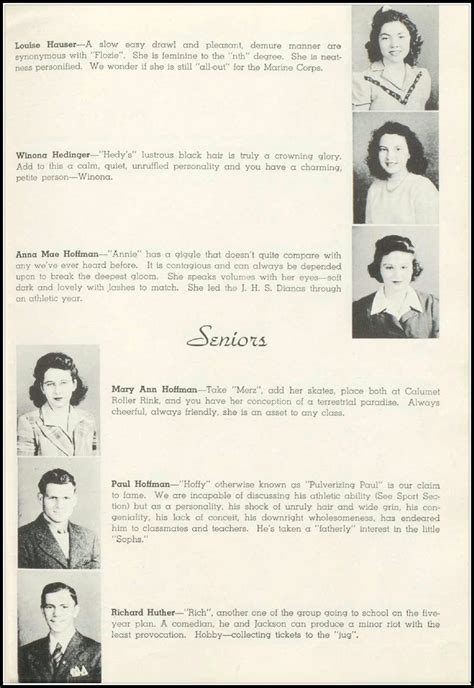 Louise Hauser—A slow easy drawl and pleasant, demure manner are synonymous with "Flozie". She is feminine to the "nth" degree. She is neatness personified. We wonder if she is still "all-out" for the Marine Corps.

Winona Hedinger—"Hedy's" lustrous black hair is truly a crowning glory. Add to this a calm, quiet, unruffled personality and you have a charming, petite person—Winona.

Anna Mae Hoffman—"Annie" has a giggle that doesn't quite compare with any we've ever heard before. It is contagious and can always be depended upon to break the deepest gloom. She speaks volumes with her eyes—soft dark and lovely with lashes to match. She led the J. H. S. Dianas through an athletic year.

Seniors

Mary Ann Hoffman—Take "Merz", add her skates, place both at Calumet Roller Rink, and you have her conception of a terrestrial paradise. Always cheerful, always friendly, she is an asset to any class.

Paul Hoffman—"Hoffy" otherwise known as "Pulverizing Paul" is our claim to fame. We are incapable of discussing his athletic ability (See Sport Section) but as a personality, his shock of unruly hair and wide grin, his congeniality, his lack of conceit, his downright wholesomeness, has endeared him to classmates and teachers. He's taken a "fatherly" interest in the little "Sophs."

Richard Huther—"Rich", another one of the group going to school on the five-year plan. A comedian, he and Jackson can produce a minor riot with the least provocation. Hobby—collecting tickets to the "jug".